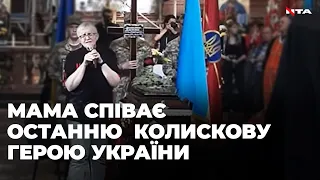 NTA

МАМА СПІВАЄ ОСТАННЮ КОЛИСКОВУ ГЕРОЮ УКРАЇНИ